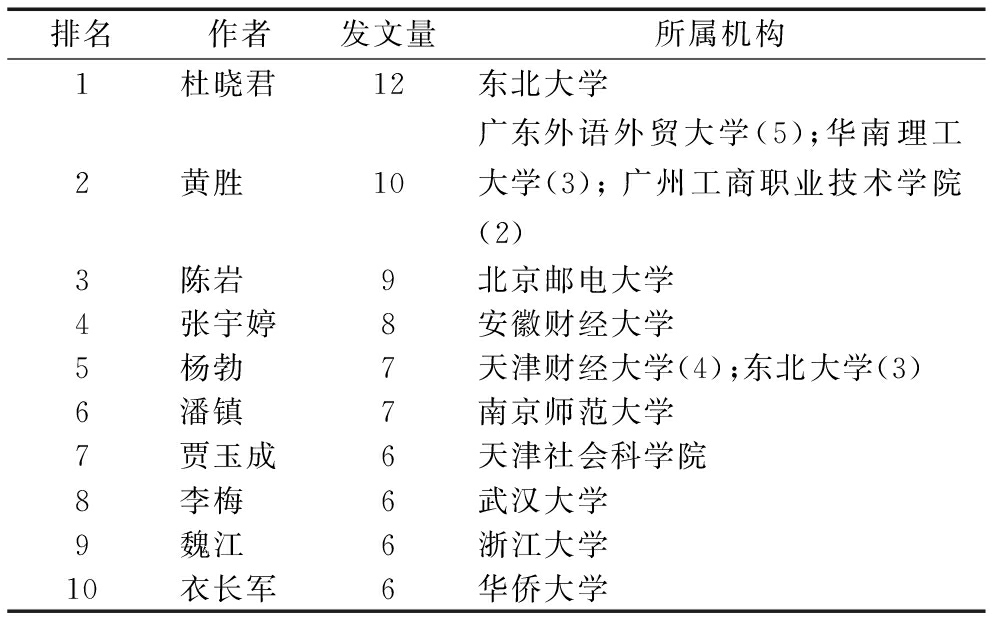 | 排名 | 作者 | 发文量 | 所属机构 |
|---|---|---|---|
| 1 | 杜晓君 | 12 | 东北大学 |
| 2 | 黄胜 | 10 | 广东外语外贸大学(5);华南理工大学(3);广州工商职业技术学院(2) |
| 3 | 陈岩 | 9 | 北京邮电大学 |
| 4 | 张宇婷 | 8 | 安徽财经大学 |
| 5 | 杨勃 | 7 | 天津财经大学(4);东北大学(3) |
| 6 | 潘镇 | 7 | 南京师范大学 |
| 7 | 贾玉成 | 6 | 天津社会科学院 |
| 8 | 李梅 | 6 | 武汉大学 |
| 9 | 魏江 | 6 | 浙江大学 |
| 10 | 衣长军 | 6 | 华侨大学 |